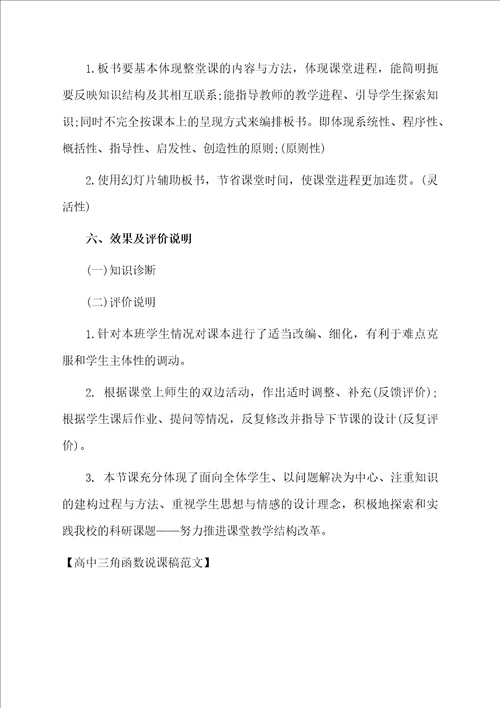 1.板书要基本体现整堂课的内容与方法，体现课堂进程，能简明扼要反映知识结构及其相互联系;能指导教师的教学进程、引导学生探索知识;同时不完全按课本上的呈现方式来编排板书。即体现系统性、程序性、概括性、指导性、启发性、创造性的原则;(原则性)

2.使用幻灯片辅助板书，节省课堂时间，使课堂进程更加连贯。(灵活性)

六、效果及评价说明

(一)知识诊断

(二)评价说明

1.针对本班学生情况对课本进行了适当改编、细化，有利于难点克服和学生主体性的调动。

2. 根据课堂上师生的双边活动，作出适时调整、补充(反馈评价);根据学生课后作业、提问等情况，反复修改并指导下节课的设计(反复评价)。

3. 本节课充分体现了面向全体学生、以问题解决为中心、注重知识的建构过程与方法、重视学生思想与情感的设计理念，积极地探索和实践我校的科研课题——努力推进课堂教学结构改革。

【高中三角函数说课稿范文】